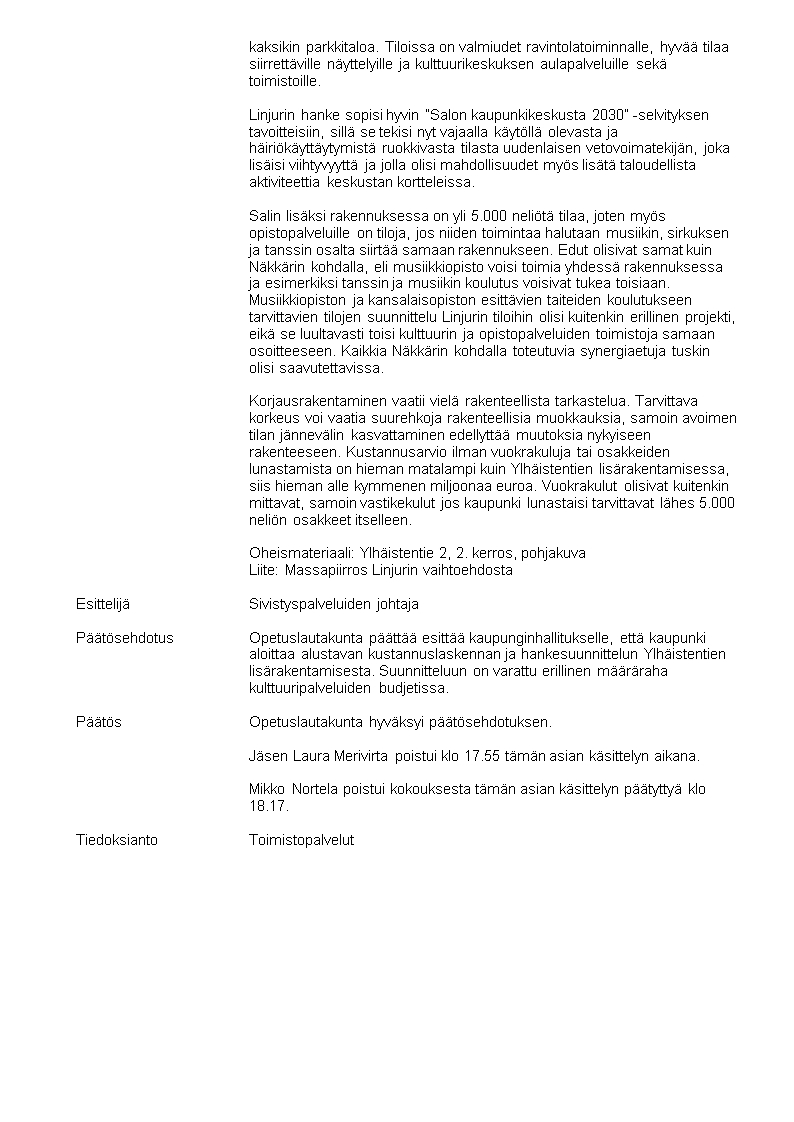 kaksikin parkkitaloa. Tiloissa on valmiudet ravintolatoiminnalle, hyvää tilaa siirrettäville näyttelyille ja kulttuurikeskuksen aulapalveluille sekä toimistoille.

Linjurin hanke sopisi hyvin "Salon kaupunkikeskusta 2030" -selvityksen tavoitteisiin, sillä se tekisi nyt vajaalla käytöllä olevasta ja häiriökäyttäytymistä ruokkivasta tilasta uudenlaisen vetovoimatekijän, joka lisäisi viihtyvyyttä ja jolla olisi mahdollisuudet myös lisätä taloudellista aktiviteettia keskustan kortteleissa.

Salin lisäksi rakennuksessa on yli 5.000 neliötä tilaa, joten myös opistopalveluille on tiloja, jos niiden toimintaa halutaan musiikin, sirkuksen ja tanssin osalta siirtää samaan rakennukseen. Edut olisivat samat kuin Näkkärin kohdalla, eli musiikkiopisto voisi toimia yhdessä rakennuksessa ja esimerkiksi tanssin ja musiikin koulutus voisivat tukea toisiaan. Musiikkiopiston ja kansalaisopiston esittävien taiteiden koulutukseen tarvittavien tilojen suunnittelu Linjurin tiloihin olisi kuitenkin erillinen projekti, eikä se luultavasti toisi kulttuurin ja opistopalveluiden toimistoja samaan osoitteeseen. Kaikkia Näkkärin kohdalla toteutuvia synergiaetuja tuskin olisi saavutettavissa.

Korjausrakentaminen vaatii vielä rakenteellista tarkastelua. Tarvittava korkeus voi vaatia suurehkoja rakenteellisia muokkauksia, samoin avoimen tilan jännevälin kasvattaminen edellyttää muutoksia nykyiseen rakenteeseen. Kustannusarvio ilman vuokrakuluja tai osakkeiden lunastamista on hieman matalampi kuin Ylhäistentien lisärakentamisessa, siis hieman alle kymmenen miljoonaa euroa. Vuokrakulut olisivat kuitenkin mittavat, samoin vastikekulut jos kaupunki lunastaisi tarvittavat lähes 5.000 neliön osakkeet itselleen.

Oheismateriaali: Ylhäistentie 2, 2. kerros, pohjakuva
Liite: Massapiirros Linjurin vaihtoehdosta

Esittelijä
Sivistyspalveluiden johtaja

Päätösehdotus
Opetuslautakunta päättää esittää kaupunginhallitukselle, että kaupunki aloittaa alustavan kustannuslaskennan ja hankesuunnittelun Ylhäistentien lisärakentamisesta. Suunnitteluun on varattu erillinen määräraha kulttuuripalveluiden budjetissa.

Päätös
Opetuslautakunta hyväksyi päätösehdotuksen.

Jäsen Laura Merivirta poistui klo 17.55 tämän asian käsittelyn aikana.

Mikko Nortela poistui kokouksesta tämän asian käsittelyn päätyttyä klo 18.17.

Tiedoksianto
Toimistopalvelut